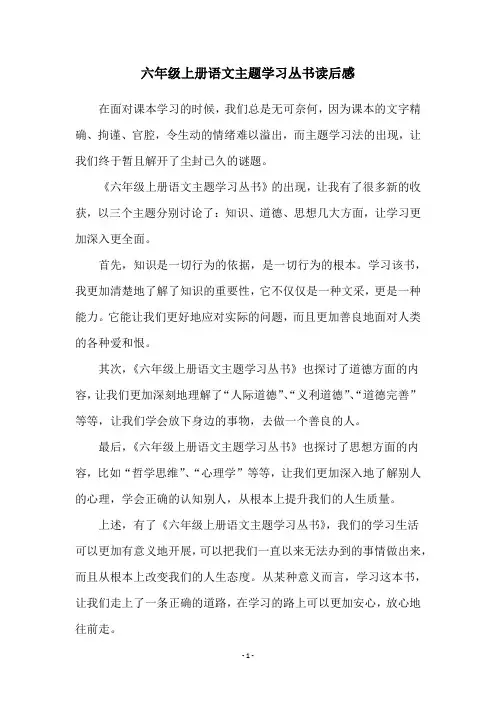 六年级上册语文主题学习丛书读后感

在面对课本学习的时候，我们总是无可奈何，因为课本的文字精确、拘谨、官腔，令生动的情绪难以溢出，而主题学习法的出现，让我们终于暂且解开了尘封已久的谜题。

《六年级上册语文主题学习丛书》的出现，让我有了很多新的收获，以三个主题分别讨论了：知识、道德、思想几大方面，让学习更加深入更全面。

首先，知识是一切行为的依据，是一切行为的根本。学习该书，我更加清楚地了解了知识的重要性，它不仅仅是一种文采，更是一种能力。它能让我们更好地应对实际的问题，而且更加善良地面对人类的各种爱和恨。

其次，《六年级上册语文主题学习丛书》也探讨了道德方面的内容，让我们更加深刻地理解了“人际道德”、“义利道德”、“道德完善”等等，让我们学会放下身边的事物，去做一个善良的人。

最后，《六年级上册语文主题学习丛书》也探讨了思想方面的内容，比如“哲学思维”、“心理学”等等，让我们更加深入地了解别人的心理，学会正确的认知别人，从根本上提升我们的人生质量。

上述，有了《六年级上册语文主题学习丛书》，我们的学习生活可以更加有意义地开展，可以把我们一直以来无法办到的事情做出来，而且从根本上改变我们的人生态度。从某种意义而言，学习这本书，让我们走上了一条正确的道路，在学习的路上可以更加安心，放心地往前走。

- 1 -